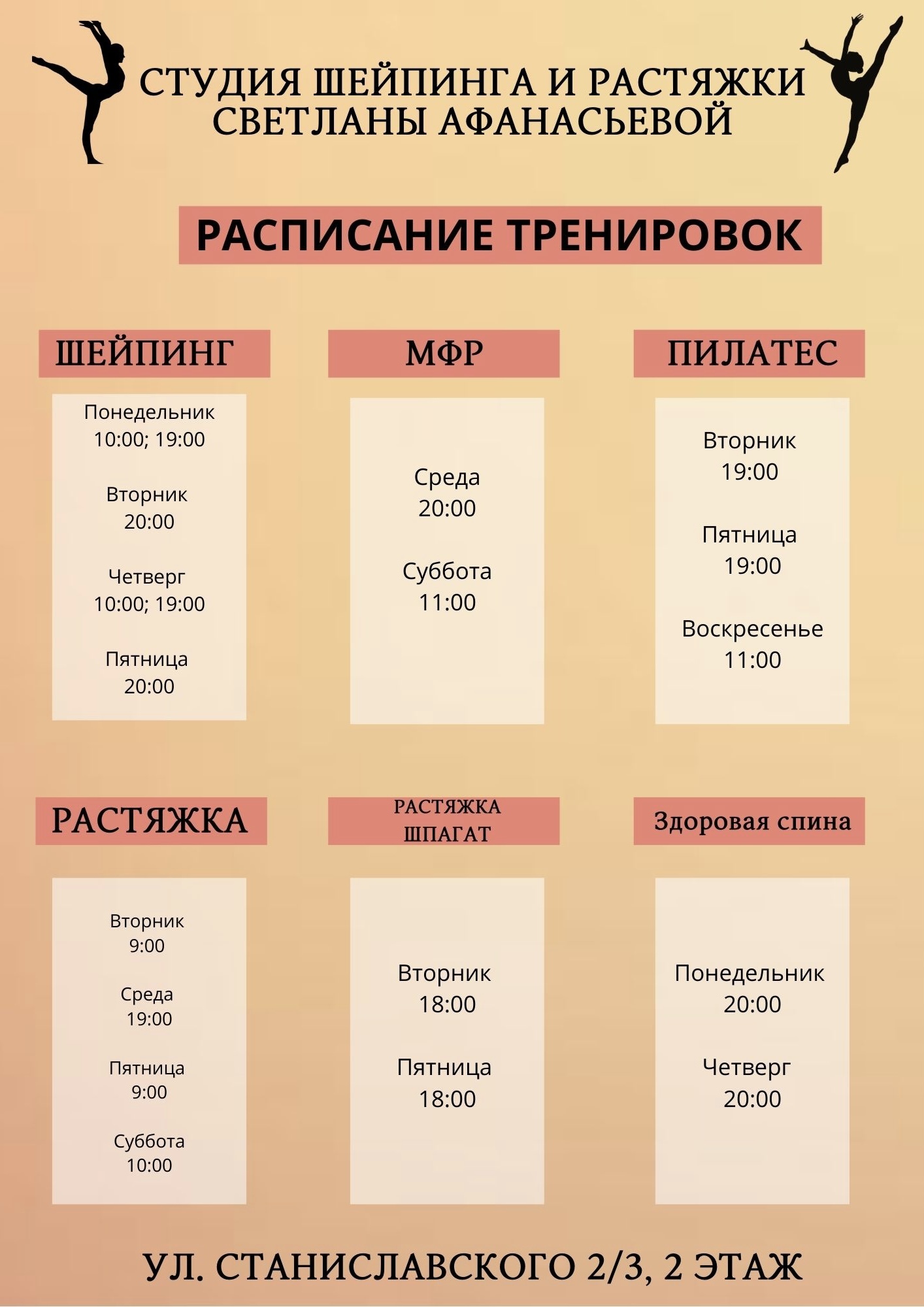 СТУДИЯ ШЕЙПИНГА И РАСТЯЖКИ СВЕТЛАНЫ АФАНАСЬЕВОЙ

РАСПИСАНИЕ ТРЕНИРОВОК

ШЕЙПИНГ

Понедельник
10:00; 19:00

Вторник
20:00

Четверг
10:00; 19:00

Пятница
20:00

МФР

Среда
20:00

Суббота
11:00

ПИЛАТЕС

Вторник
19:00

Пятница
19:00

Воскресенье
11:00

РАСТЯЖКА

Вторник
9:00

Среда
19:00

Пятница
9:00

Суббота
10:00

РАСТЯЖКА ШПАГАТ

Вторник
18:00

Пятница
18:00

Здоровая спина

Понедельник
20:00

Четверг
20:00

УЛ. СТАНИСЛАВСКОГО 2/3, 2 ЭТАЖ